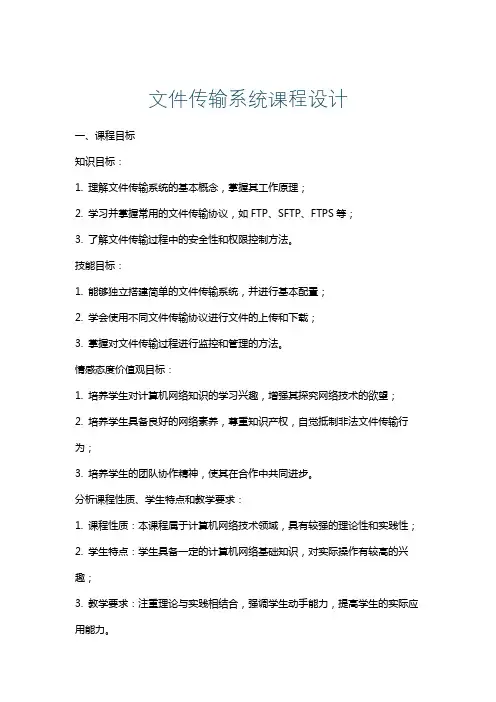 文件传输系统课程设计

一、课程目标

知识目标：

1. 理解文件传输系统的基本概念，掌握其工作原理；

2. 学习并掌握常用的文件传输协议，如 FTP、SFTP、FTPS 等；

3. 了解文件传输过程中的安全性和权限控制方法。

技能目标：

1. 能够独立搭建简单的文件传输系统，并进行基本配置；

2. 学会使用不同文件传输协议进行文件的上传和下载；

3. 掌握对文件传输过程进行监控和管理的方法。

情感态度价值观目标：

1. 培养学生对计算机网络知识的学习兴趣，增强其探究网络技术的欲望；

2. 培养学生具备良好的网络素养，尊重知识产权，自觉抵制非法文件传输行为；

3. 培养学生的团队协作精神，使其在合作中共同进步。

分析课程性质、学生特点和教学要求：

1. 课程性质：本课程属于计算机网络技术领域，具有较强的理论性和实践性；

2. 学生特点：学生具备一定的计算机网络基础知识，对实际操作有较高的兴趣；

3. 教学要求：注重理论与实践相结合，强调学生动手能力，提高学生的实际应用能力。